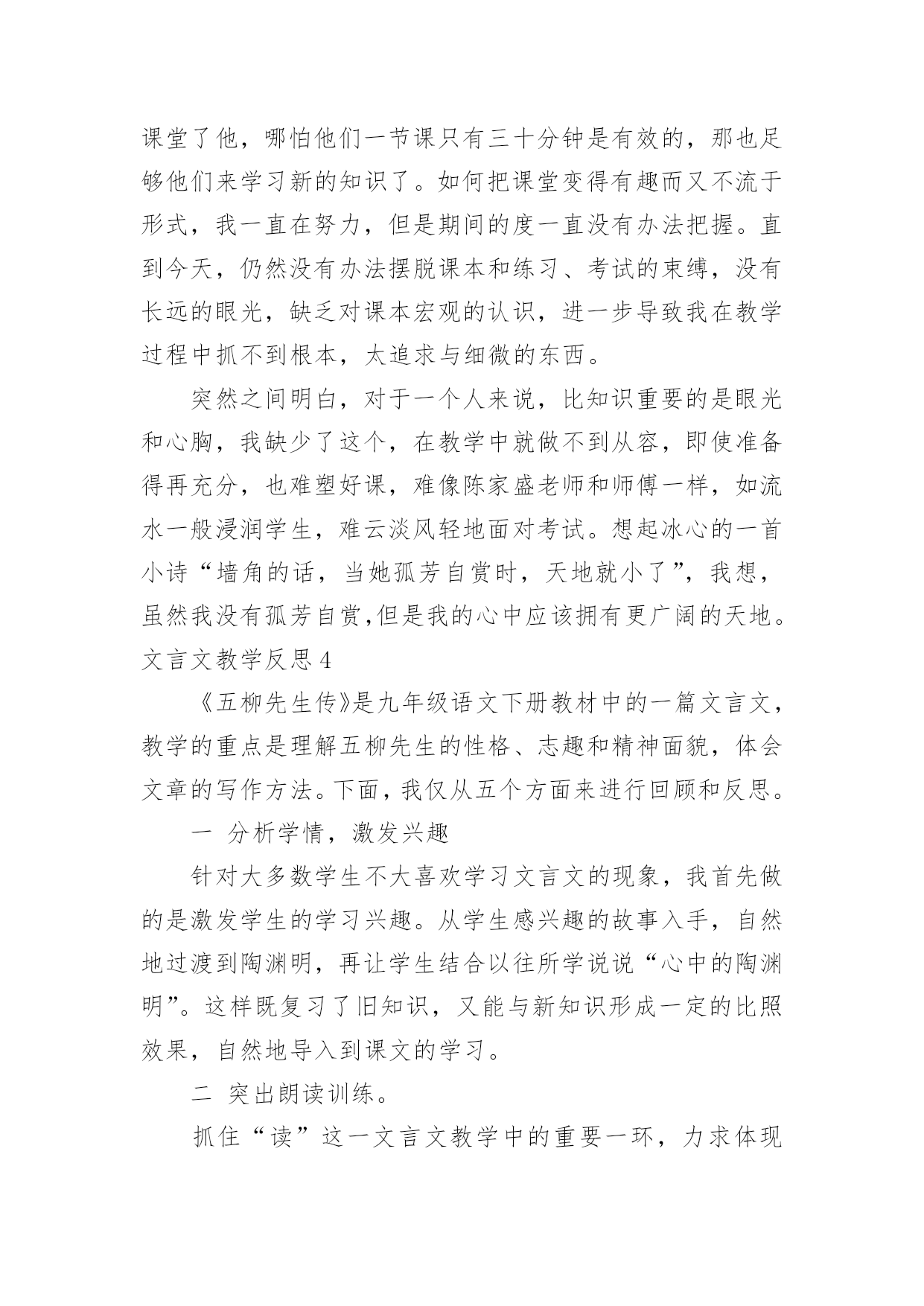 课堂了他，哪怕他们一节课只有三十分钟是有效的，那也足够他们来学习新的知识了。如何把课堂变得有趣而又不流于形式，我一直在努力，但是期间的度一直没有办法把握。直到今天，仍然没有办法摆脱课本和练习、考试的束缚，没有长远的眼光，缺乏对课本宏观的认识，进一步导致我在教学过程中抓不到根本，太追求与细微的东西。

突然之间明白，对于一个人来说，比知识重要的是眼光和心胸，我缺少了这个，在教学中就做不到从容，即使准备得再充分，也难塑好课，难像陈家盛老师和师傅一样，如流水一般浸润学生，难云淡风轻地面对考试。想起冰心的一首小诗“墙角的话，当她孤芳自赏时，天地就小了”，我想，虽然我没有孤芳自赏,但是我的心中应该拥有更广阔的天地。

文言文教学反思 4

《五柳先生传》是九年级语文下册教材中的一篇文言文，教学的重点是理解五柳先生的性格、志趣和精神面貌，体会文章的写作方法。下面，我仅从五个方面来进行回顾和反思。

一 分析学情，激发兴趣

针对大多数学生不大喜欢学习文言文的现象，我首先做的是激发学生的学习兴趣。从学生感兴趣的故事入手，自然地过渡到陶渊明，再让学生结合以往所学说说“心中的陶渊明”。这样既复习了旧知识，又能与新知识形成一定的比照效果，自然地导入到课文的学习。

二 突出朗读训练。

抓住“读”这一文言文教学中的重要一环，力求体现